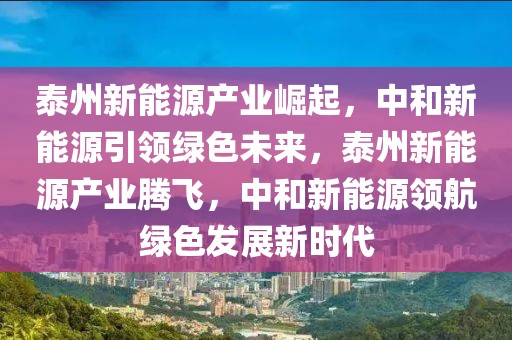 泰州新能源产业崛起，中和新能源引领绿色未来，泰州新能源产业腾飞，中和新能源领航绿色发展新时代